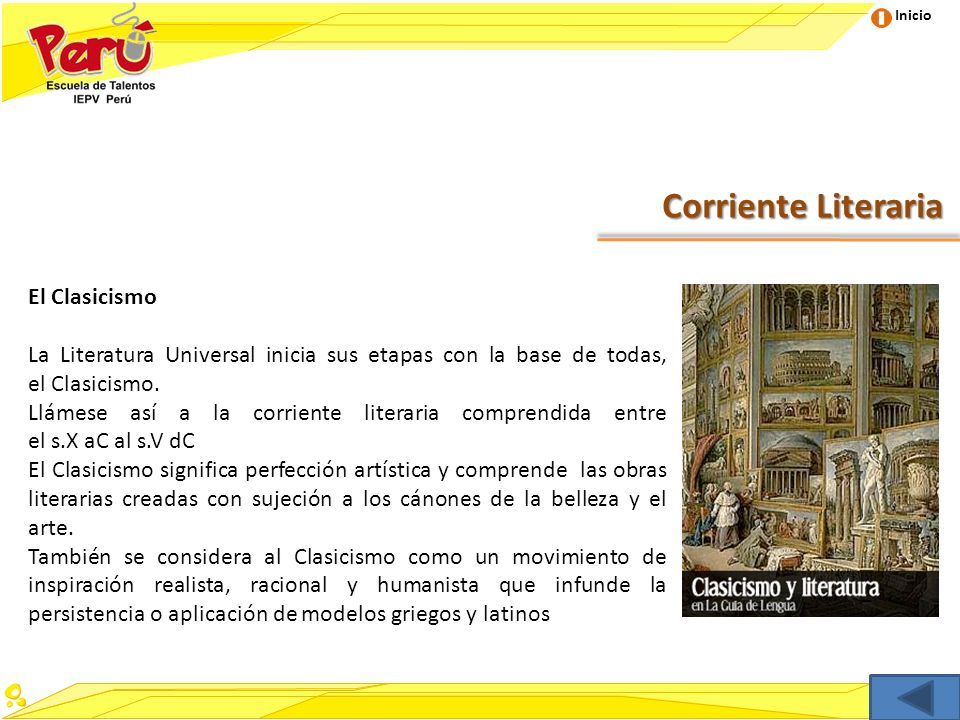 Perú
Escuela de Talentos
IEPV Perú

Inicio

Corriente Literaria

El Clasicismo

La Literatura Universal inicia sus etapas con la base de todas, el Clasicismo.
Llámese así a la corriente literaria comprendida entre el s.X aC al s.V dC
El Clasicismo significa perfección artística y comprende las obras literarias creadas con sujeción a los cánones de la belleza y el arte.
También se considera al Clasicismo como un movimiento de inspiración realista, racional y humanista que infunde la persistencia o aplicación de modelos griegos y latinos

Clasicismo y literatura
en La Guía de Lengua